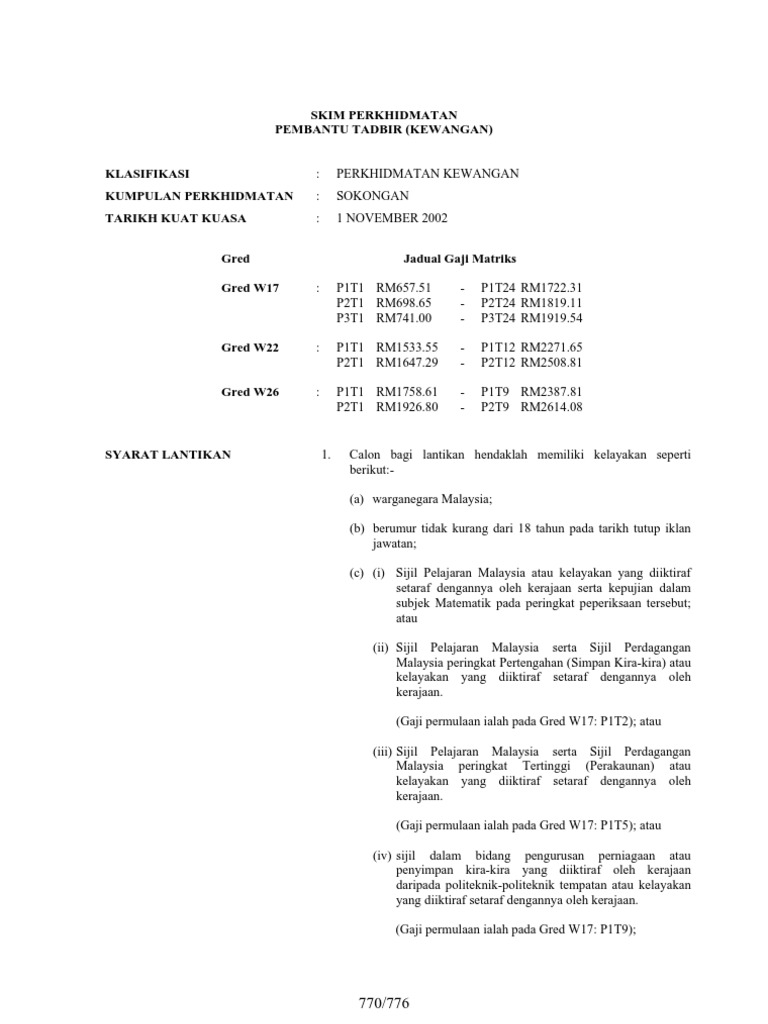 SKIM PERKHIDMATAN
PEMBANTU TADBIR (KEWANGAN)

KLASIFIKASI : PERKHIDMATAN KEWANGAN

KUMPULAN PERKHIDMATAN : SOKONGAN

TARIKH KUAT KUASA : 1 NOVEMBER 2002

Gred

Jadual Gaji Matriks

Gred W17 : P1T1 RM657.51 - P1T24 RM1722.31
P2T1 RM698.65 - P2T24 RM1819.11
P3T1 RM741.00 - P3T24 RM1919.54

Gred W22 : P1T1 RM1533.55 - P1T12 RM2271.65
P2T1 RM1647.29 - P2T12 RM2508.81

Gred W26 : P1T1 RM1758.61 - P1T9 RM2387.81
P2T1 RM1926.80 - P2T9 RM2614.08

SYARAT LANTIKAN

1. Calon bagi lantikan hendaklah memiliki kelayakan seperti berikut:-

(a) warganegara Malaysia;

(b) berumur tidak kurang dari 18 tahun pada tarikh tutup iklan jawatan;

(c) (i) Sijil Pelajaran Malaysia atau kelayakan yang diiktiraf setaraf dengannya oleh kerajaan serta kepujian dalam subjek Matematik pada peringkat peperiksaan tersebut; atau

(ii) Sijil Pelajaran Malaysia serta Sijil Perdagangan Malaysia peringkat Pertengahan (Simpan Kira-kira) atau kelayakan yang diiktiraf setaraf dengannya oleh kerajaan.

(Gaji permulaan ialah pada Gred W17: P1T2); atau

(iii) Sijil Pelajaran Malaysia serta Sijil Perdagangan Malaysia peringkat Tertinggi (Perakaunan) atau kelayakan yang diiktiraf setaraf dengannya oleh kerajaan.

(Gaji permulaan ialah pada Gred W17: P1T5); atau

(iv) sijil dalam bidang pengurusan perniagaan atau penyimpan kira-kira yang diiktiraf oleh kerajaan daripada politeknik-politeknik tempatan atau kelayakan yang diiktiraf setaraf dengannya oleh kerajaan.

(Gaji permulaan ialah pada Gred W17: P1T9);

770/776